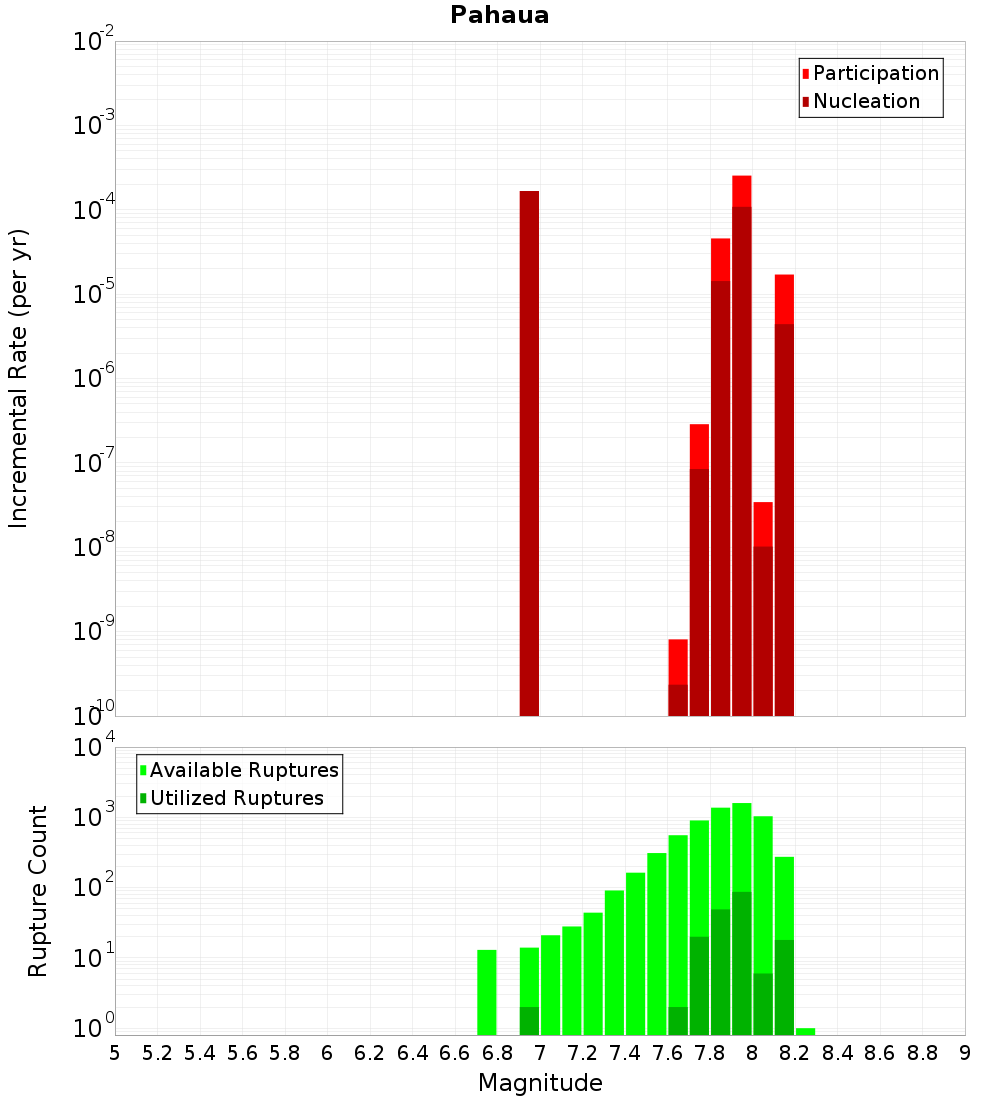 Pahaua

Incremental Rate (per yr)

$10^{-2}$
$10^{-3}$
$10^{-4}$
$10^{-5}$
$10^{-6}$
$10^{-7}$
$10^{-8}$
$10^{-9}$
$10^{-10}$

Participation
Nucleation

Rupture Count

$10^{4}$
$10^{3}$
$10^{2}$
$10^{1}$
$10^{0}$

Available Ruptures
Utilized Ruptures

5 5.2 5.4 5.6 5.8 6 6.2 6.4 6.6 6.8 7 7.2 7.4 7.6 7.8 8 8.2 8.4 8.6 8.8 9

Magnitude